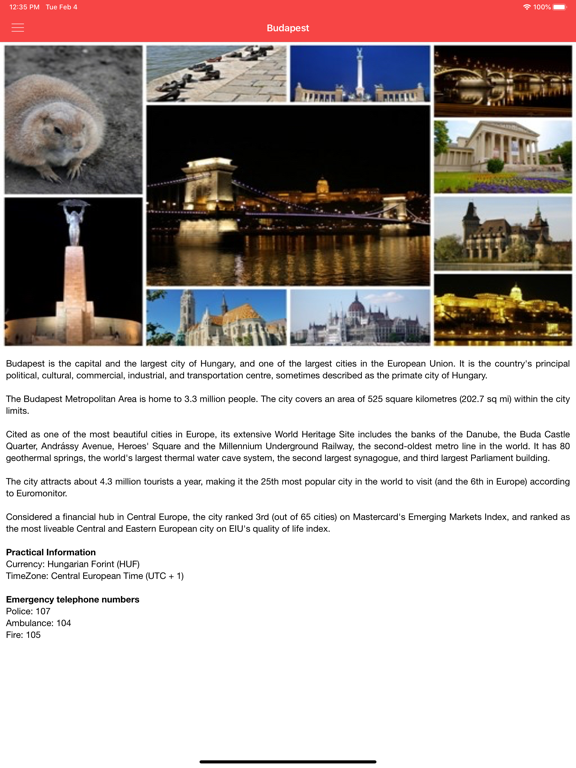 12:35 PM Tue Feb 4
100%

Budapest

Budapest is the capital and the largest city of Hungary, and one of the largest cities in the European Union. It is the country's principal political, cultural, commercial, industrial, and transportation centre, sometimes described as the primate city of Hungary.

The Budapest Metropolitan Area is home to 3.3 million people. The city covers an area of 525 square kilometres (202.7 sq mi) within the city limits.

Cited as one of the most beautiful cities in Europe, its extensive World Heritage Site includes the banks of the Danube, the Buda Castle Quarter, Andrássy Avenue, Heroes' Square and the Millennium Underground Railway, the second-oldest metro line in the world. It has 80 geothermal springs, the world's largest thermal water cave system, the second largest synagogue, and third largest Parliament building.

The city attracts about 4.3 million tourists a year, making it the 25th most popular city in the world to visit (and the 6th in Europe) according to Euromonitor.

Considered a financial hub in Central Europe, the city ranked 3rd (out of 65 cities) on Mastercard's Emerging Markets Index, and ranked as the most liveable Central and Eastern European city on EIU's quality of life index.

Practical Information
Currency: Hungarian Forint (HUF)
TimeZone: Central European Time (UTC + 1)

Emergency telephone numbers
Police: 107
Ambulance: 104
Fire: 105